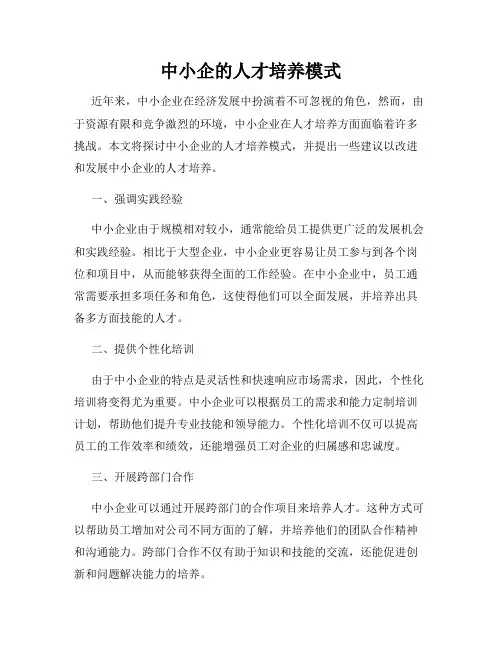 中小企的人才培养模式

近年来，中小企业在经济发展中扮演着不可忽视的角色，然而，由于资源有限和竞争激烈的环境，中小企业在人才培养方面面临着许多挑战。本文将探讨中小企业的人才培养模式，并提出一些建议以改进和发展中小企业的人才培养。

一、强调实践经验

中小企业由于规模相对较小，通常能给员工提供更广泛的发展机会和实践经验。相比于大型企业，中小企业更容易让员工参与到各个岗位和项目中，从而能够获得全面的工作经验。在中小企业中，员工通常需要承担多项任务和角色，这使得他们可以全面发展，并培养出具备多方面技能的人才。

二、提供个性化培训

由于中小企业的特点是灵活性和快速响应市场需求，因此，个性化培训将变得尤为重要。中小企业可以根据员工的需求和能力定制培训计划，帮助他们提升专业技能和领导能力。个性化培训不仅可以提高员工的工作效率和绩效，还能增强员工对企业的归属感和忠诚度。

三、开展跨部门合作

中小企业可以通过开展跨部门的合作项目来培养人才。这种方式可以帮助员工增加对公司不同方面的了解，并培养他们的团队合作精神和沟通能力。跨部门合作不仅有助于知识和技能的交流，还能促进创新和问题解决能力的培养。